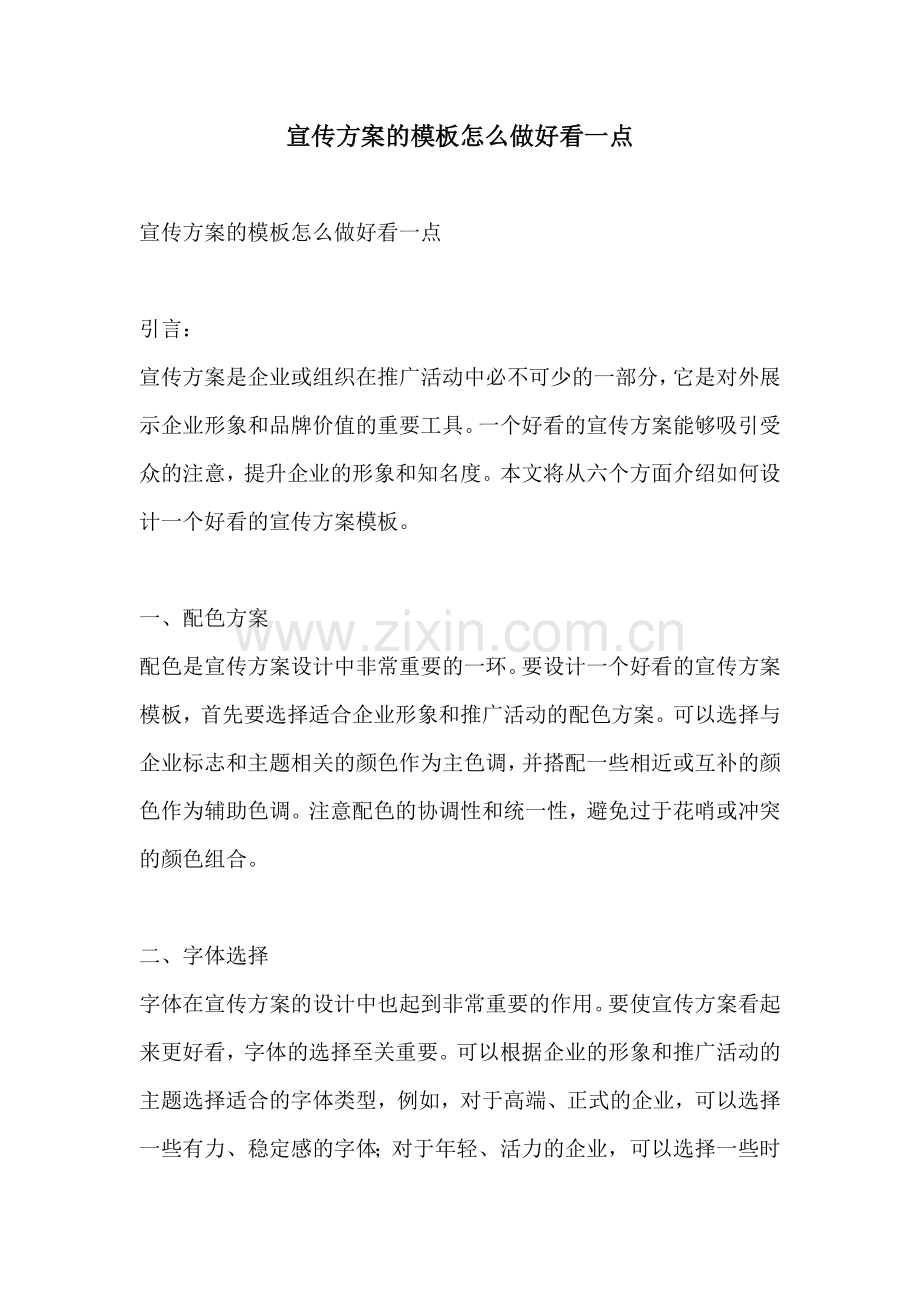 宣传方案的模板怎么做好看一点

宣传方案的模板怎么做好看一点

引言：

宣传方案是企业或组织在推广活动中必不可少的一部分，它是对外展示企业形象和品牌价值的重要工具。一个好看的宣传方案能够吸引受众的注意，提升企业的形象和知名度。本文将从六个方面介绍如何设计一个好看的宣传方案模板。

一、配色方案

配色是宣传方案设计中非常重要的一环。要设计一个好看的宣传方案模板，首先要选择适合企业形象和推广活动的配色方案。可以选择与企业标志和主题相关的颜色作为主色调，并搭配一些相近或互补的颜色作为辅助色调。注意配色的协调性和统一性，避免过于花哨或冲突的颜色组合。

二、字体选择

字体在宣传方案的设计中也起到非常重要的作用。要使宣传方案看起来更好看，字体的选择至关重要。可以根据企业的形象和推广活动的主题选择适合的字体类型，例如，对于高端、正式的企业，可以选择一些有力、稳定感的字体；对于年轻、活力的企业，可以选择一些时

www.zixin.com.cn